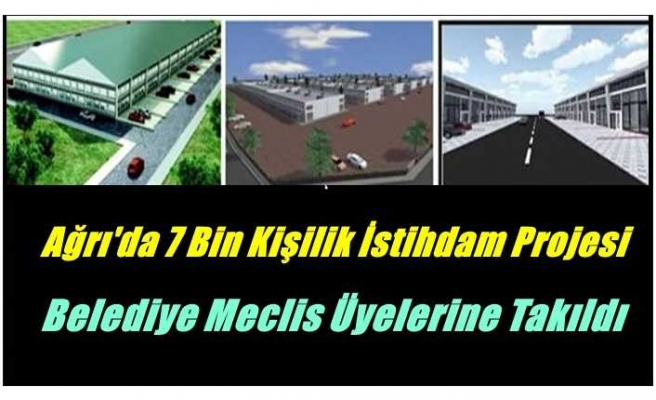 Ağrı'da 7 Bin Kişilik İstihdam Projesi

Belediye Meclis Üyelerine Takıldı